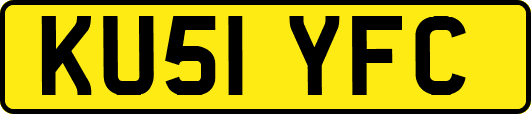 KU51 YFC